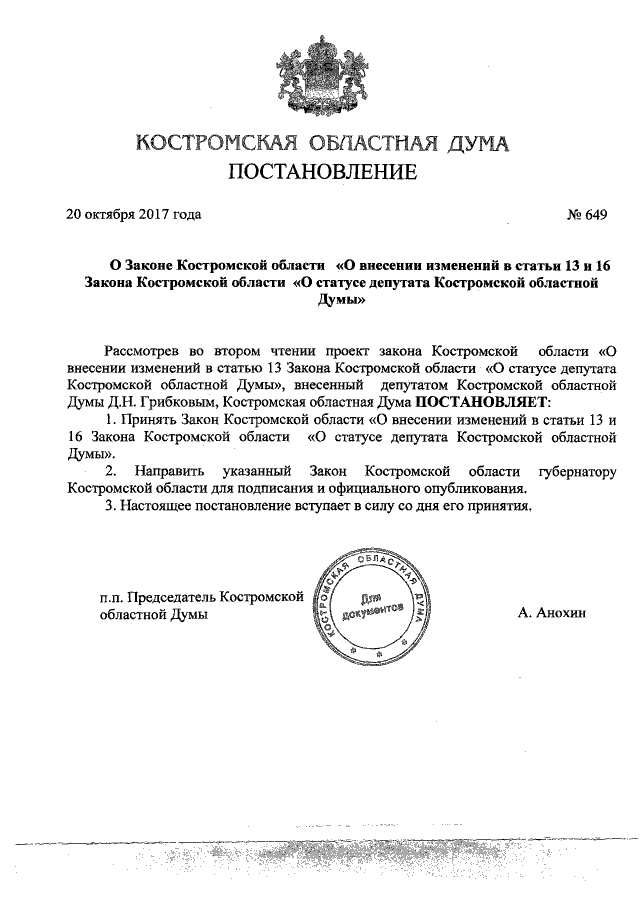 КОСТРОМСКАЯ ОБЛАСТНАЯ ДУМА
ПОСТАНОВЛЕНИЕ

20 октября 2017 года

№ 649

О Законе Костромской области «О внесении изменений в статьи 13 и 16 Закона Костромской области «О статусе депутата Костромской областной Думы»

Рассмотрев во втором чтении проект закона Костромской области «О внесении изменений в статью 13 Закона Костромской области «О статусе депутата Костромской областной Думы», внесенный депутатом Костромской областной Думы Д.Н. Грибковым, Костромская областная Дума ПОСТАНОВЛЯЕТ:

1. Принять Закон Костромской области «О внесении изменений в статьи 13 и 16 Закона Костромской области «О статусе депутата Костромской областной Думы».

2. Направить указанный Закон Костромской области губернатору Костромской области для подписания и официального опубликования.

3. Настоящее постановление вступает в силу со дня его принятия.

п.п. Председатель Костромской областной Думы

КОСТРОМСКАЯ ОБЛАСТНАЯ ДУМА
Для документов

А. Анохин